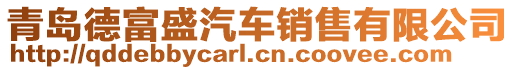 青岛德富盛汽车销售有限公司
http://qddebbycarl.cn.coovee.com